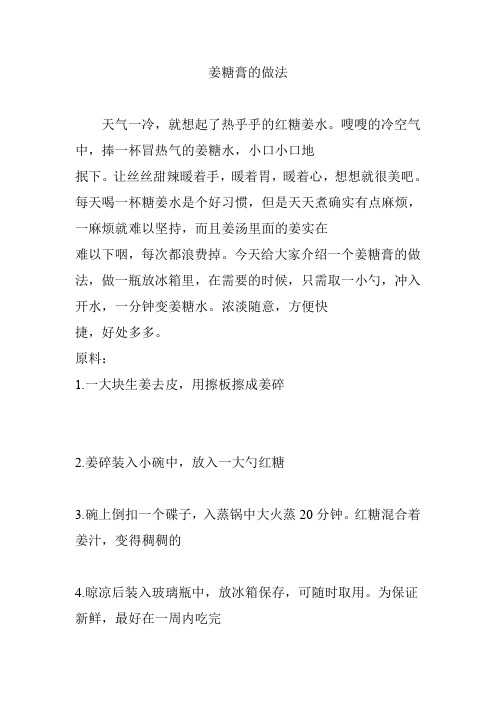 姜糖膏的做法

天气一冷，就想起了热乎乎的红糖姜水。嗖嗖的冷空气中，捧一杯冒热气的姜糖水，小口小口地抿下。让丝丝甜辣暖着手，暖着胃，暖着心，想想就很美吧。每天喝一杯糖姜水是个好习惯，但是天天煮确实有点麻烦，一麻烦就难以坚持，而且姜汤里面的姜实在难以下咽，每次都浪费掉。今天给大家介绍一个姜糖膏的做法，做一瓶放冰箱里，在需要的时候，只需取一小勺，冲入开水，一分钟变姜糖水。浓淡随意，方便快捷，好处多多。

原料：

1.一大块生姜去皮，用擦板擦成姜碎

2.姜碎装入小碗中，放入一大勺红糖

3.碗上倒扣一个碟子，入蒸锅中大火蒸 20 分钟。红糖混合着姜汁，变得稠稠的

4.晾凉后装入玻璃瓶中，放冰箱保存，可随时取用。为保证新鲜，最好在一周内吃完